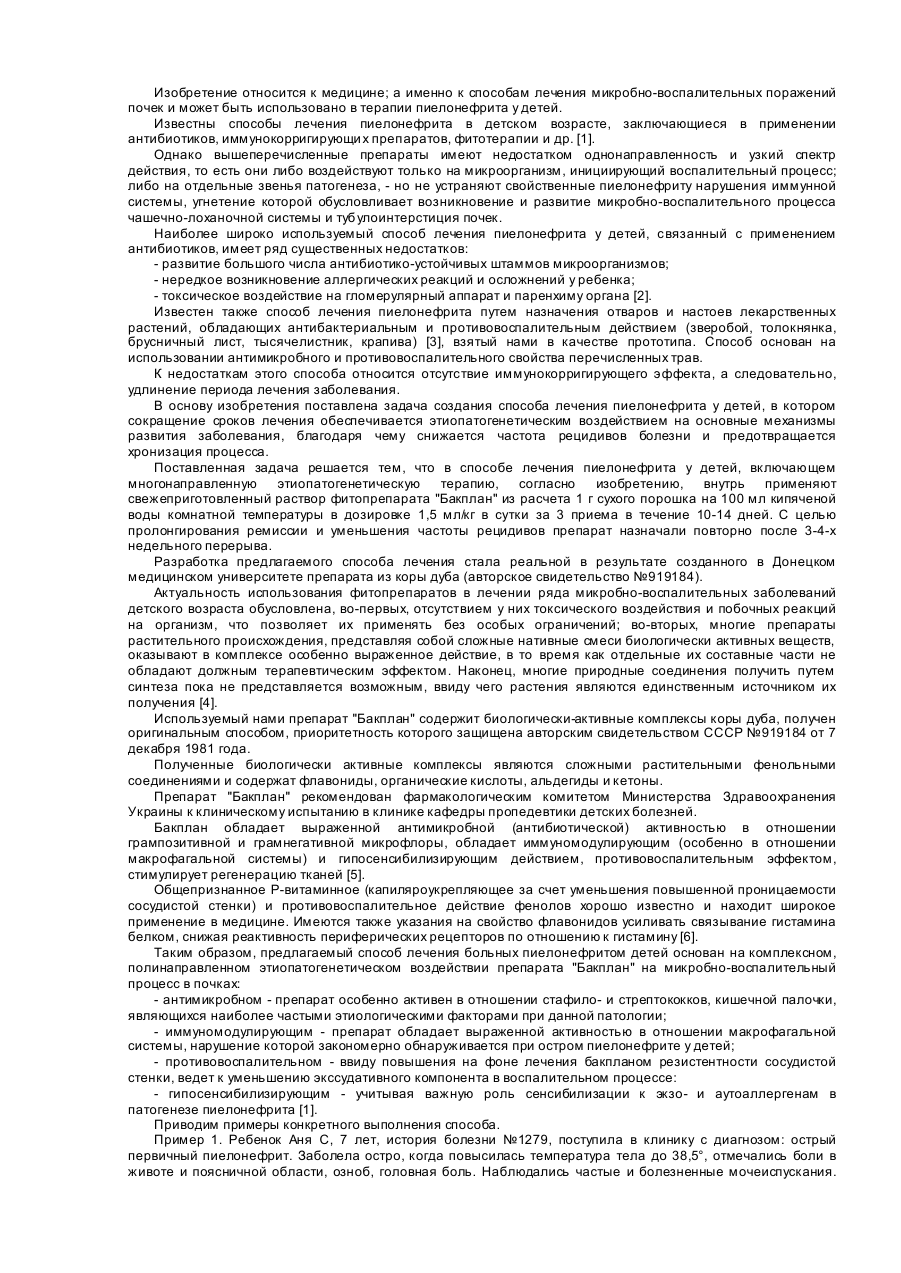 Изобретение относится к медицине; а именно к способам лечения микробно-воспалительных поражений почек и может быть использовано в терапии пиелонефрита у детей.

Известны способы лечения пиелонефрита в детском возрасте, заключающиеся в применении антибиотиков, иммунокорригирующих препаратов, фитотерапии и др. [1].

Однако вышеперечисленные препараты имеют недостатком однонаправленность и узкий спектр действия, то есть они либо воздействуют только на микроорганизм, инициирующий воспалительный процесс; либо на отдельные звенья патогенеза, - но не устраняют свойственные пиелонефриту нарушения иммунной системы, угнетение которой обусловливает возникновение и развитие микробно-воспалительного процесса чашечно-лоханочной системы и тубулоинтерстиция почек.

Наиболее широко используемый способ лечения пиелонефрита у детей, связанный с применением антибиотиков, имеет ряд существенных недостатков:

- развитие большого числа антибиотико-устойчивых штаммов микроорганизмов;

- нередкое возникновение аллергических реакций и осложнений у ребенка;

- токсическое воздействие на гломерулярный аппарат и паренхиму органа [2].

Известен также способ лечения пиелонефрита путем назначения отваров и настоев лекарственных растений, обладающих антибактериальным и противовоспалительным действием (зверобой, толокнянка, брусничный лист, тысячелистник, крапива) [3], взятый нами в качестве прототипа. Способ основан на использовании антимикробного и противовоспалительного свойства перечисленных трав.

К недостаткам этого способа относится отсутствие иммунокорригирующего эффекта, а следовательно, удлинение периода лечения заболевания.

В основу изобретения поставлена задача создания способа лечения пиелонефрита у детей, в котором сокращение сроков лечения обеспечивается этиопатогенетическим воздействием на основные механизмы развития заболевания, благодаря чему снижается частота рецидивов болезни и предотвращается хронизация процесса.

Поставленная задача решается тем, что в способе лечения пиелонефрита у детей, включающем многонаправленную этиопатогенетическую терапию, согласно изобретению, внутрь применяют свежеприготовленный раствор фитопрепарата "Бакплан" из расчета 1 г сухого порошка на 100 мл кипяченой воды комнатной температуры в дозировке 1,5 мл/кг в сутки за 3 приема в течение 10-14 дней. С целью пролонгирования ремиссии и уменьшения частоты рецидивов препарат назначали повторно после 3-4-х недельного перерыва.

Разработка предлагаемого способа лечения стала реальной в результате созданного в Донецком медицинском университете препарата из коры дуба (авторское свидетельство №919184).

Актуальность использования фитопрепаратов в лечении ряда микробно-воспалительных заболеваний детского возраста обусловлена, во-первых, отсутствием у них токсического воздействия и побочных реакций на организм, что позволяет их применять без особых ограничений; во-вторых, многие препараты растительного происхождения, представляя собой сложные нативные смеси биологически активных веществ, оказывают в комплексе особенно выраженное действие, в то время как отдельные их составные части не обладают должным терапевтическим эффектом. Наконец, многие природные соединения получить путем синтеза пока не представляется возможным, ввиду чего растения являются единственным источником их получения [4].

Используемый нами препарат "Бакплан" содержит биологически-активные комплексы коры дуба, получен оригинальным способом, приоритетность которого защищена авторским свидетельством СССР №919184 от 7 декабря 1981 года.

Полученные биологически активные комплексы являются сложными растительными фенольными соединениями и содержат флавониды, органические кислоты, альдегиды и кетоны.

Препарат "Бакплан" рекомендован фармакологическим комитетом Министерства Здравоохранения Украины к клиническому испытанию в клинике кафедры пропедевтики детских болезней.

Бакплан обладает выраженной антимикробной (антибиотической) активностью в отношении грампозитивной и грамнегативной микрофлоры, обладает иммуномодулирующим (особенно в отношении макрофагальной системы) и гипосенсибилизирующим действием, противовоспалительным эффектом, стимулирует регенерацию тканей [5].

Общепризнанное Р-витаминное (капиляроукрепляющее за счет уменьшения повышенной проницаемости сосудистой стенки) и противовоспалительное действие фенолов хорошо известно и находит широкое применение в медицине. Имеются также указания на свойство флавонидов усиливать связывание гистамина белком, снижая реактивность периферических рецепторов по отношению к гистамину [6].

Таким образом, предлагаемый способ лечения больных пиелонефритом детей основан на комплексном, полинаправленном этиопатогенетическом воздействии препарата "Бакплан" на микробно-воспалительный процесс в почках:

- антимикробном - препарат особенно активен в отношении стафило- и стрептококков, кишечной палочки, являющихся наиболее частыми этиологическими факторами при данной патологии;

- иммуномодулирующим - препарат обладает выраженной активностью в отношении макрофагальной системы, нарушение которой закономерно обнаруживается при остром пиелонефрите у детей;

- противовоспалительном - ввиду повышения на фоне лечения бакпланом резистентности сосудистой стенки, ведет к уменьшению экссудативного компонента в воспалительном процессе:

- гипосенсибилизирующим - учитывая важную роль сенсибилизации к экзо- и аутоаллергенам в патогенезе пиелонефрита [1].

Приводим примеры конкретного выполнения способа.

Пример 1. Ребенок Аня С, 7 лет, история болезни №1279, поступила в клинику с диагнозом: острый первичный пиелонефрит. Заболела остро, когда повысилась температура тела до 38,5°, отмечались боли в животе и поясничной области, озноб, головная боль. Наблюдались частые и болезненные мочеиспускания.